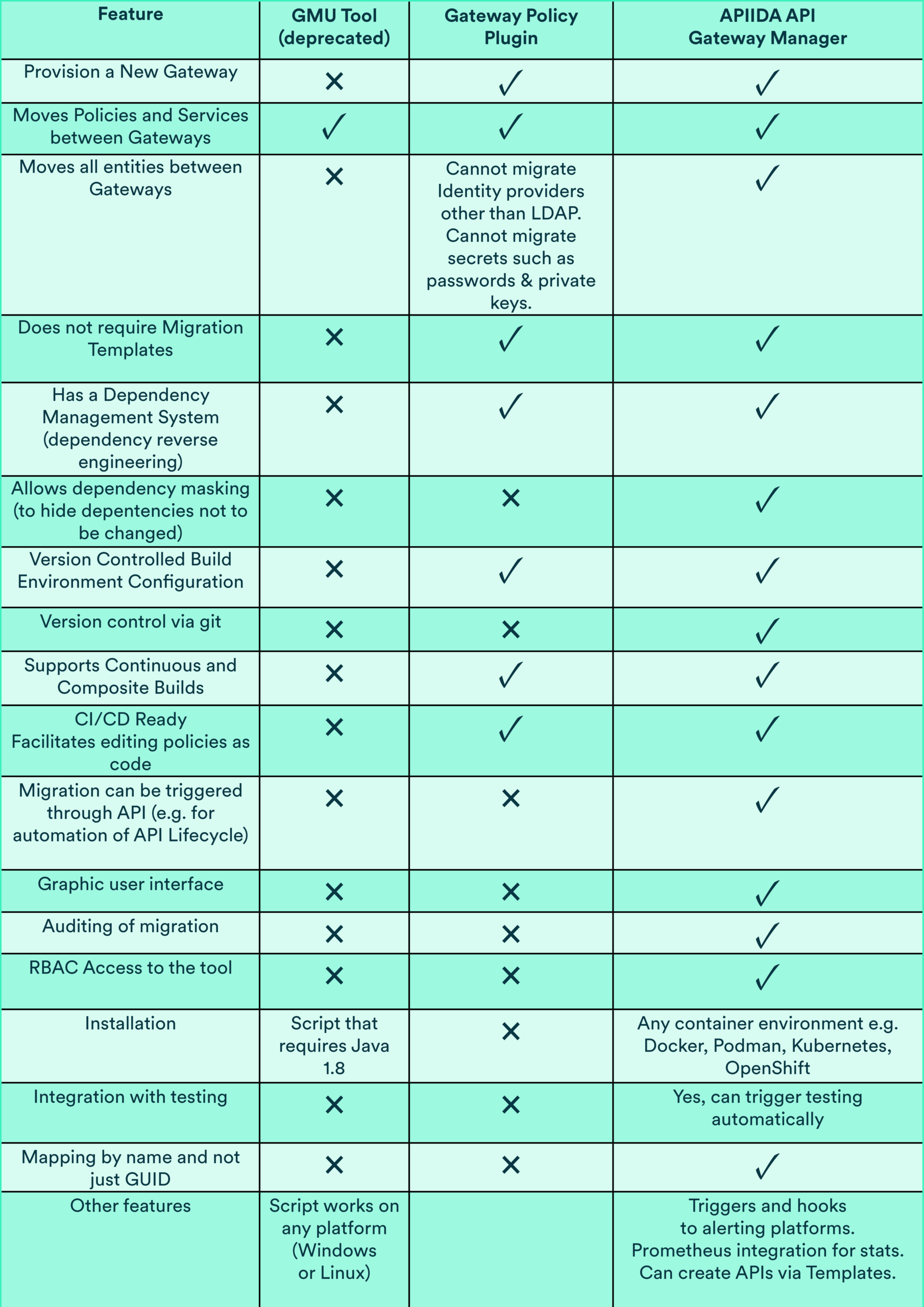 | Feature | GMU Tool (deprecated) | Gateway Policy Plugin | APIIDA API Gateway Manager |
|---|---|---|---|
| Provision a New Gateway | ✕ | ✓ | ✓ |
| Moves Policies and Services between Gateways | ✓ | ✓ | ✓ |
| Moves all entities between Gateways | ✕ | Cannot migrate Identity providers other than LDAP. Cannot migrate secrets such as passwords & private keys. | ✓ |
| Does not require Migration Templates | ✕ | ✓ | ✓ |
| Has a Dependency Management System (dependency reverse engineering) | ✕ | ✓ | ✓ |
| Allows dependency masking (to hide depentencies not to be changed) | ✕ | ✕ | ✓ |
| Version Controlled Build Environment Configuration | ✕ | ✓ | ✓ |
| Version control via git | ✕ | ✕ | ✓ |
| Supports Continuous and Composite Builds | ✕ | ✓ | ✓ |
| CI/CD Ready Facilitates editing policies as code | ✕ | ✓ | ✓ |
| Migration can be triggered through API (e.g. for automation of API Lifecycle) | ✕ | ✕ | ✓ |
| Graphic user interface | ✕ | ✕ | ✓ |
| Auditing of migration | ✕ | ✕ | ✓ |
| RBAC Access to the tool | ✕ | ✕ | ✓ |
| Installation | Script that requires Java 1.8 | ✕ | Any container environment e.g. Docker, Podman, Kubernetes, OpenShift |
| Integration with testing | ✕ | ✕ | Yes, can trigger testing automatically |
| Mapping by name and not just GUID | ✕ | ✕ | ✓ |
| Other features | Script works on any platform (Windows or Linux) | | Triggers and hooks to alerting platforms. Prometheus integration for stats. Can create APIs via Templates. |